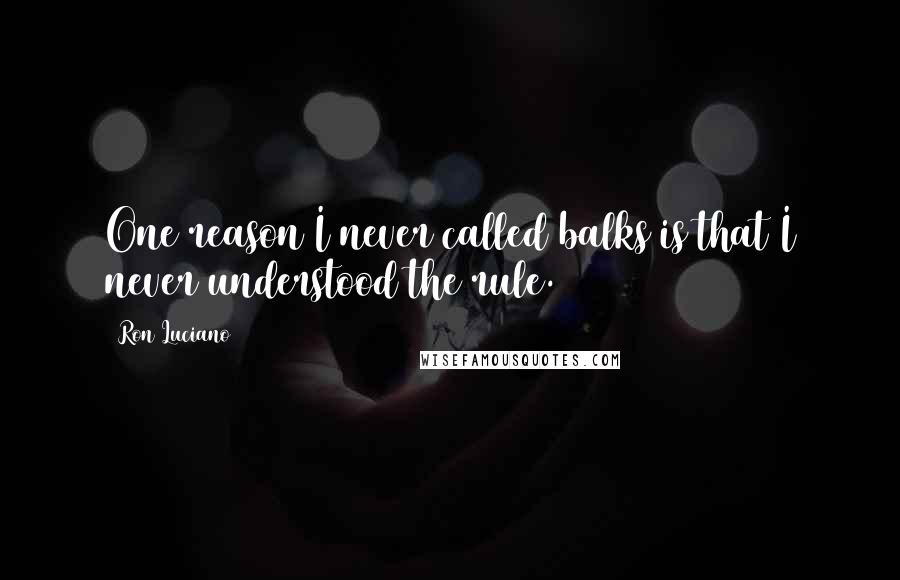 One reason I never called balks is that I never understood the rule.

Ron Luciano

WISEFAMOUSQUOTES.COM